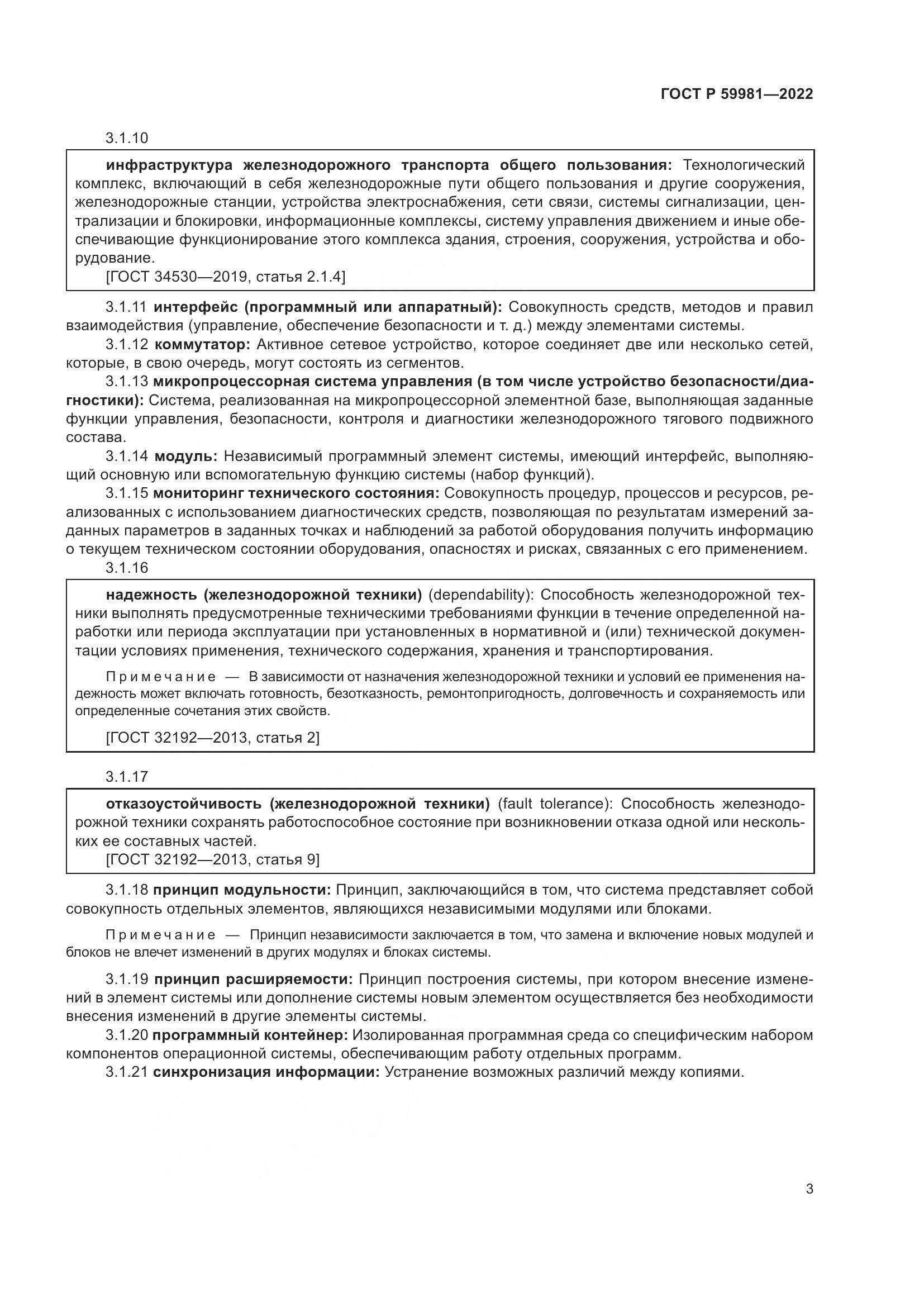 ГОСТ Р 59981—2022

3.1.10

инфраструктура железнодорожного транспорта общего пользования: Технологический комплекс, включающий в себя железнодорожные пути общего пользования и другие сооружения, железнодорожные станции, устройства электроснабжения, сети связи, системы сигнализации, централизации и блокировки, информационные комплексы, систему управления движением и иные обеспечивающие функционирование этого комплекса здания, строения, сооружения, устройства и оборудование.
[ГОСТ 34530—2019, статья 2.1.4]

3.1.11 интерфейс (программный или аппаратный): Совокупность средств, методов и правил взаимодействия (управление, обеспечение безопасности и т. д.) между элементами системы.

3.1.12 коммутатор: Активное сетевое устройство, которое соединяет две или несколько сетей, которые, в свою очередь, могут состоять из сегментов.

3.1.13 микропроцессорная система управления (в том числе устройство безопасности/диагностики): Система, реализованная на микропроцессорной элементной базе, выполняющая заданные функции управления, безопасности, контроля и диагностики железнодорожного тягового подвижного состава.

3.1.14 модуль: Независимый программный элемент системы, имеющий интерфейс, выполняющий основную или вспомогательную функцию системы (набор функций).

3.1.15 мониторинг технического состояния: Совокупность процедур, процессов и ресурсов, реализованных с использованием диагностических средств, позволяющая по результатам измерений заданных параметров в заданных точках и наблюдений за работой оборудования получить информацию о текущем техническом состоянии оборудования, опасностях и рисках, связанных с его применением.

3.1.16

надежность (железнодорожной техники) (dependability): Способность железнодорожной техники выполнять предусмотренные техническими требованиями функции в течение определенной наработки или периода эксплуатации при установленных в нормативной и (или) технической документации условиях применения, технического содержания, хранения и транспортирования.

Примечание — В зависимости от назначения железнодорожной техники и условий ее применения надежность может включать готовность, безотказность, ремонтопригодность, долговечность и сохраняемость или определенные сочетания этих свойств.

[ГОСТ 32192—2013, статья 2]

3.1.17

отказоустойчивость (железнодорожной техники) (fault tolerance): Способность железнодорожной техники сохранять работоспособное состояние при возникновении отказа одной или нескольких ее составных частей.
[ГОСТ 32192—2013, статья 9]

3.1.18 принцип модульности: Принцип, заключающийся в том, что система представляет собой совокупность отдельных элементов, являющихся независимыми модулями или блоками.

Примечание — Принцип независимости заключается в том, что замена и включение новых модулей и блоков не влечет изменений в других модулях и блоках системы.

3.1.19 принцип расширяемости: Принцип построения системы, при котором внесение изменений в элемент системы или дополнение системы новым элементом осуществляется без необходимости внесения изменений в другие элементы системы.

3.1.20 программный контейнер: Изолированная программная среда со специфическим набором компонентов операционной системы, обеспечивающим работу отдельных программ.

3.1.21 синхронизация информации: Устранение возможных различий между копиями.

3